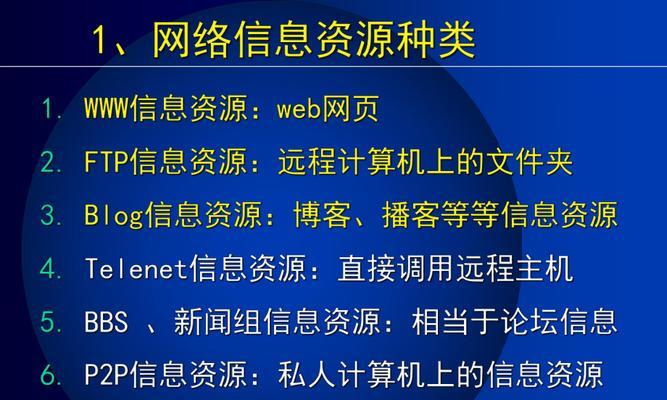 1、网络信息资源种类

1. WWW信息资源：web网页
2. FTP信息资源：远程计算机上的文件夹
3. Blog信息资源：博客、播客等等信息资源
4. Telenet信息资源：直接调用远程主机
5. BBS 、新闻组信息资源：相当于论坛信息
6. P2P信息资源：私人计算机上的信息资源